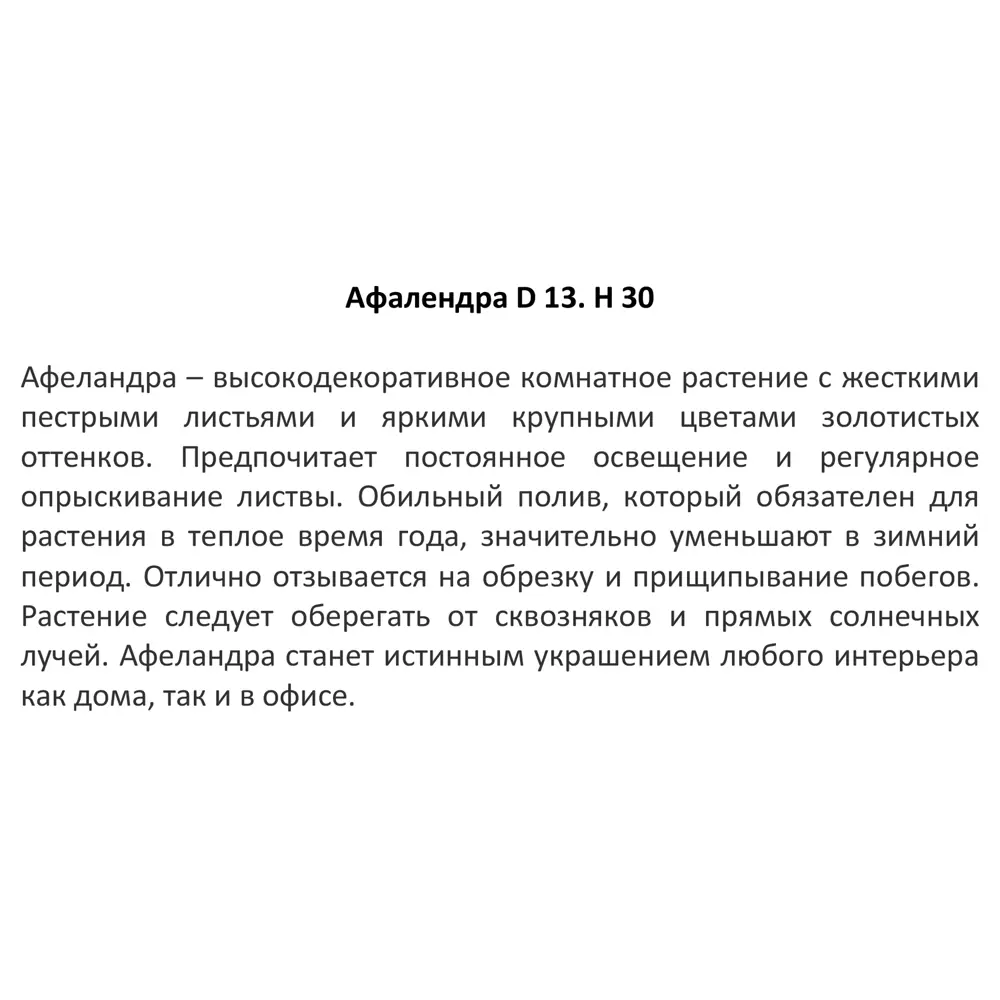 Афалендра D 13. H 30

Афеландра – высокодекоративное комнатное растение с жесткими пестрыми листьями и яркими крупными цветами золотистых оттенков. Предпочитает постоянное освещение и регулярное опрыскивание листвы. Обильный полив, который обязателен для растения в теплое время года, значительно уменьшают в зимний период. Отлично отзывается на обрезку и прищипывание побегов. Растение следует оберегать от сквозняков и прямых солнечных лучей. Афеландра станет истинным украшением любого интерьера как дома, так и в офисе.